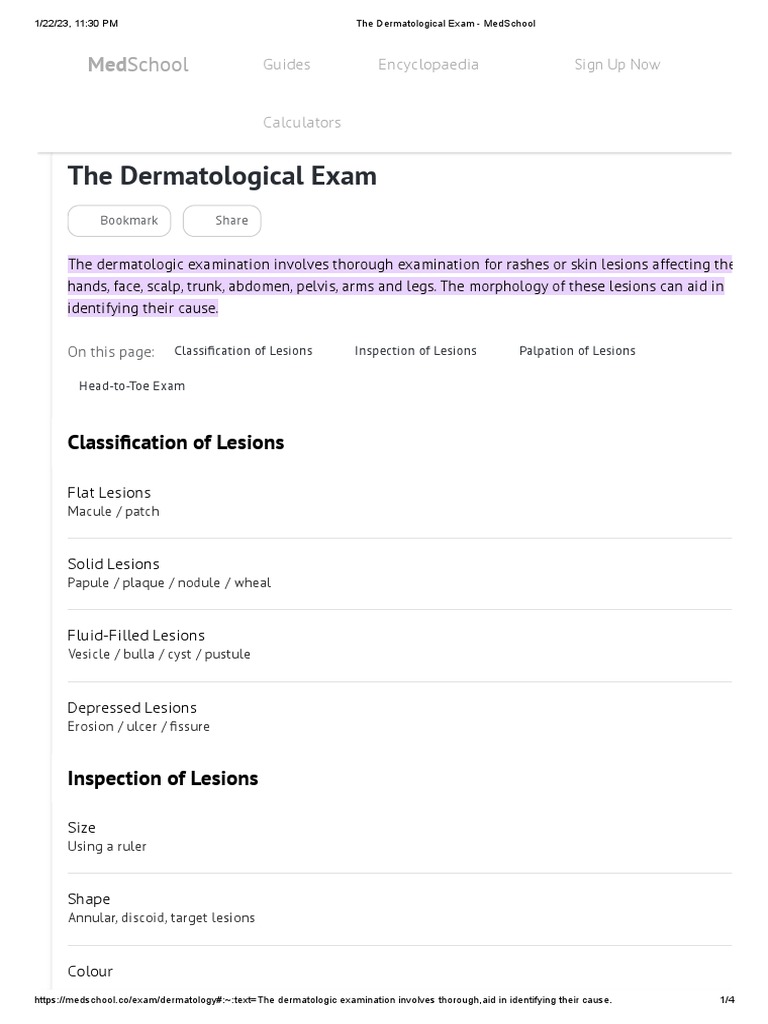 1/22/23, 11:30 PM The Dermatological Exam - MedSchool

MedSchool Guides Encyclopaedia Sign Up Now

Calculators

The Dermatological Exam

Bookmark Share

The dermatologic examination involves thorough examination for rashes or skin lesions affecting the hands, face, scalp, trunk, abdomen, pelvis, arms and legs. The morphology of these lesions can aid in identifying their cause.

On this page: Classification of Lesions Inspection of Lesions Palpation of Lesions Head-to-Toe Exam

Classification of Lesions

Flat Lesions
Macule / patch

Solid Lesions
Papule / plaque / nodule / wheal

Fluid-Filled Lesions
Vesicle / bulla / cyst / pustule

Depressed Lesions
Erosion / ulcer / fissure

Inspection of Lesions

Size
Using a ruler

Shape
Annular, discoid, target lesions

Colour

https://medschool.co/exam/dermatology#:~:text=The dermatologic examination involves thorough,aid in identifying their cause. 1/4